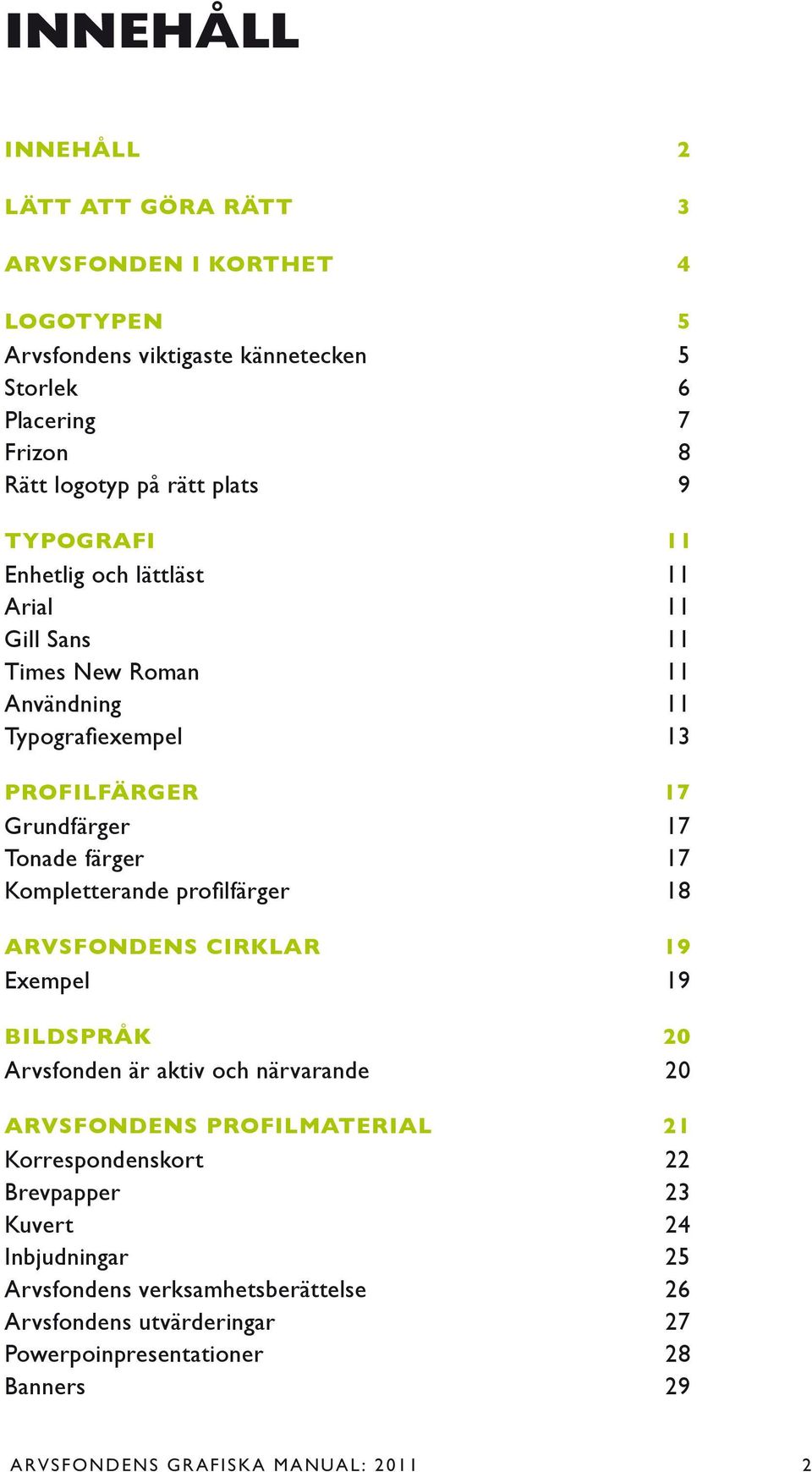 INNEHÅLL

INNEHÅLL 2

LÄTT ATT GÖRA RÄTT 3

ARVSFONDEN I KORTHET 4

LOGOTYPEN 5
Arvsfondens viktigaste kännetecken 5
Storlek 6
Placering 7
Frizon 8
Rätt logotyp på rätt plats 9

TYPOGRAFI 11
Enhetlig och lättläst 11
Arial 11
Gill Sans 11
Times New Roman 11
Användning 11
Typografiexempel 13

PROFILFÄRGER 17
Grundfärger 17
Tonade färger 17
Kompletterande profilfärger 18

ARVSFONDENS CIRKLAR 19
Exempel 19

BILDSPRÅK 20
Arvsfonden är aktiv och närvarande 20

ARVSFONDENS PROFILMATERIAL 21
Korrespondenskort 22
Brevpapper 23
Kuvert 24
Inbjudningar 25
Arvsfondens verksamhetsberättelse 26
Arvsfondens utvärderingar 27
Powerpoinpresentationer 28
Banners 29

ARVSFONDENS GRAFISKA MANUAL: 2011 2